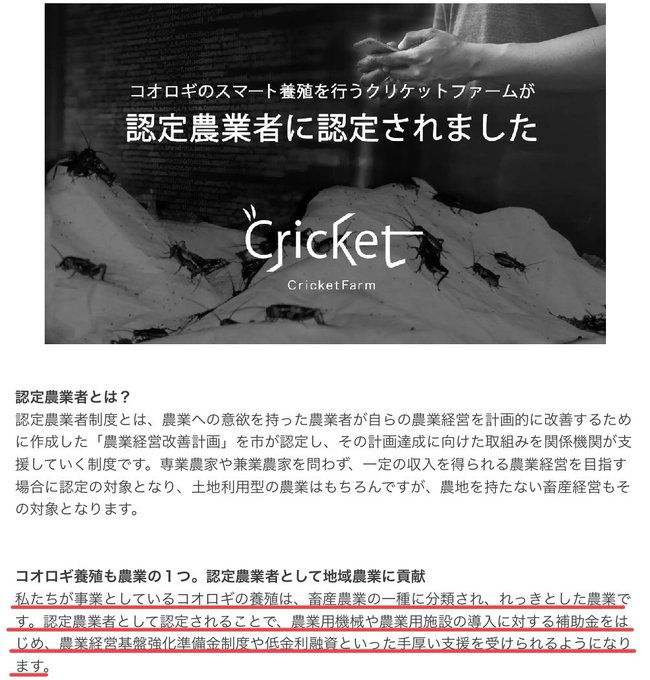 コオロギのスマート養殖を行うクリケットファームが
認定農業者に認定されました

Cricket
CricketFarm

認定農業者とは？
認定農業者制度とは、農業への意欲を持った農業者が自らの農業経営を計画的に改善するために作成した「農業経営改善計画」を市が認定し、その計画達成に向けた取組みを関係機関が支援していく制度です。専業農家や兼業農家を問わず、一定の収入を得られる農業経営を目指す場合に認定の対象となり、土地利用型の農業はもちろんですが、農地を持たない畜産経営もその対象となります。

コオロギ養殖も農業の1つ。認定農業者として地域農業に貢献
私たちが事業としているコオロギの養殖は、畜産農業の一種に分類され、れっきとした農業です。認定農業者として認定されることで、農業用機械や農業用施設の導入に対する補助金をはじめ、農業経営基盤強化準備金制度や低金利融資といった手厚い支援を受けられるようになります。